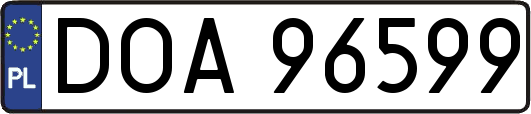 PL

DOA 96599